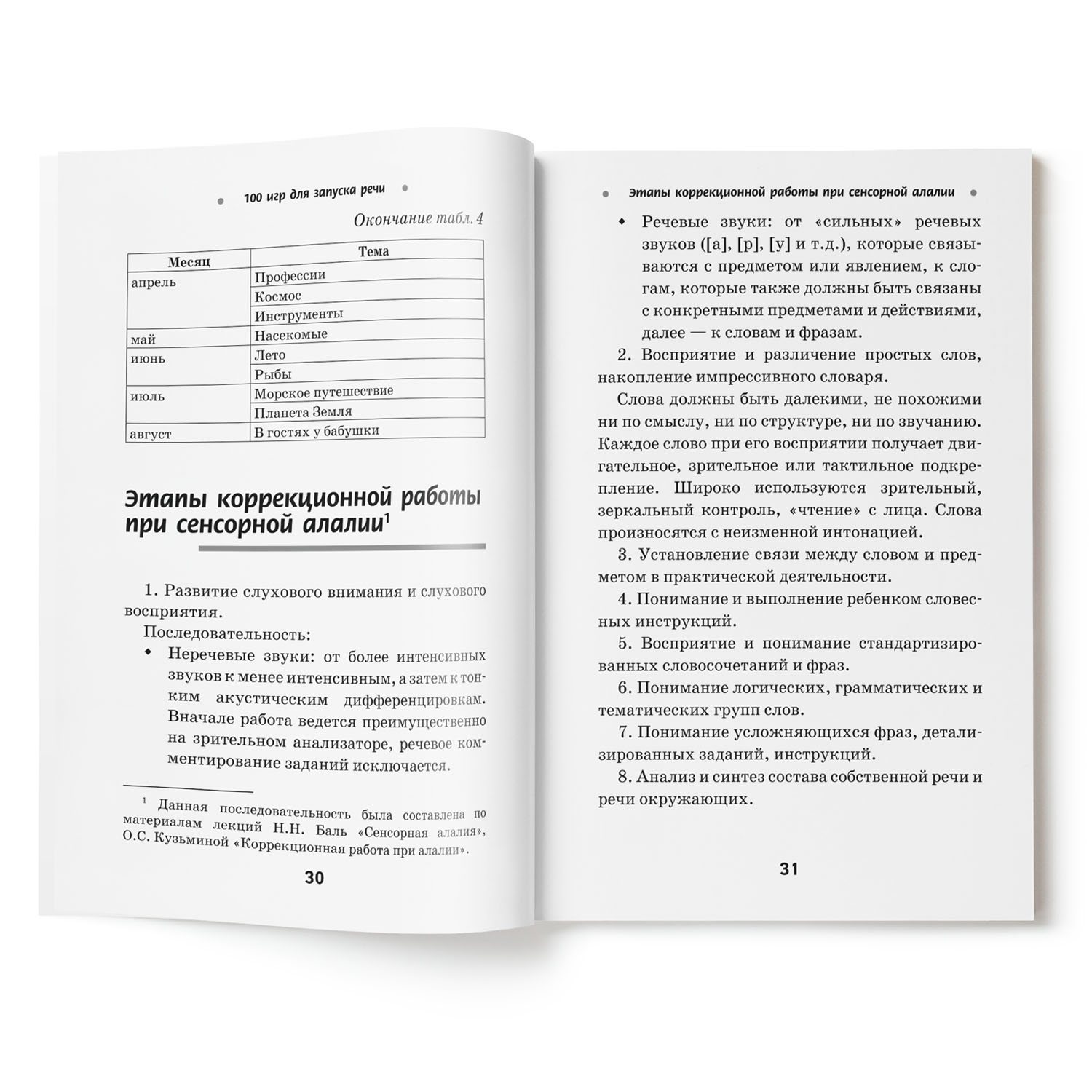 100 игр для запуска речи

Окончание табл. 4

| Месяц | Тема |
|---|---|
| апрель | Профессии |
| | Космос |
| | Инструменты |
| май | Насекомые |
| июнь | Лето |
| | Рыбы |
| июль | Морское путешествие |
| | Планета Земля |
| август | В гостях у бабушки |

Этапы коррекционной работы при сенсорной алалии$^1$

1. Развитие слухового внимания и слухового восприятия.

Последовательность:

◆ Неречевые звуки: от более интенсивных звуков к менее интенсивным, а затем к тонким акустическим дифференцировкам. Вначале работа ведется преимущественно на зрительном анализаторе, речевое комментирование заданий исключается.

$^1$ Данная последовательность была составлена по материалам лекций Н.Н. Баль «Сенсорная алалия», О.С. Кузьминой «Коррекционная работа при алалии».

30

Этапы коррекционной работы при сенсорной алалии

◆ Речевые звуки: от «сильных» речевых звуков ([а], [р], [у] и т.д.), которые связываются с предметом или явлением, к слогам, которые также должны быть связаны с конкретными предметами и действиями, далее — к словам и фразам.

2. Восприятие и различение простых слов, накопление импрессивного словаря.

Слова должны быть далекими, не похожими ни по смыслу, ни по структуре, ни по звучанию. Каждое слово при его восприятии получает двигательное, зрительное или тактильное подкрепление. Широко используются зрительный, зеркальный контроль, «чтение» с лица. Слова произносятся с неизменной интонацией.

3. Установление связи между словом и предметом в практической деятельности.

4. Понимание и выполнение ребенком словесных инструкций.

5. Восприятие и понимание стандартизированных словосочетаний и фраз.

6. Понимание логических, грамматических и тематических групп слов.

7. Понимание усложняющихся фраз, детализированных заданий, инструкций.

8. Анализ и синтез состава собственной речи и речи окружающих.

31